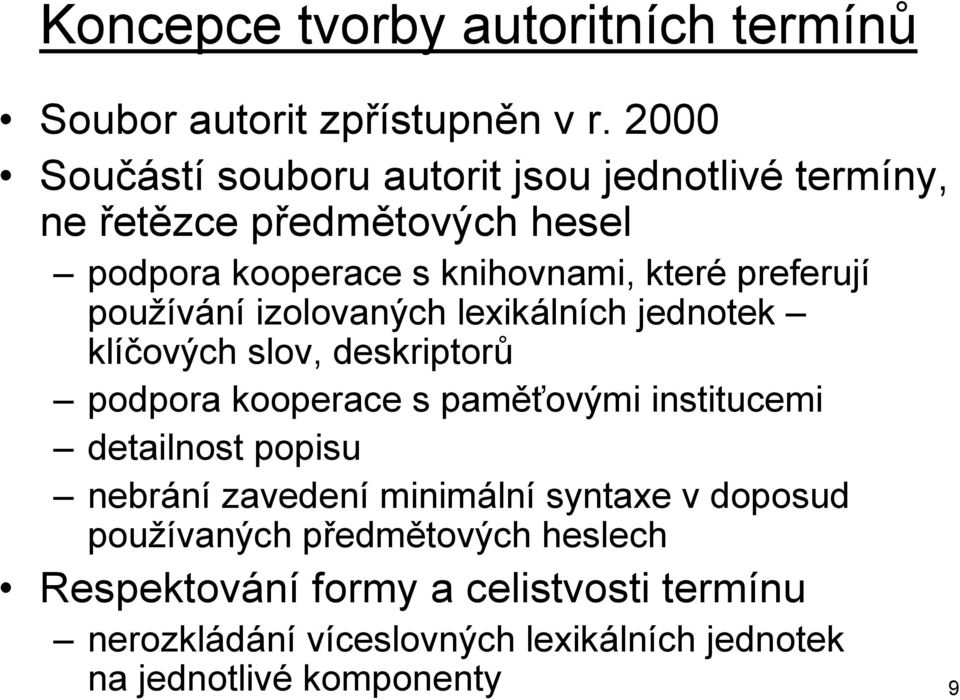 Koncepce tvorby autoritních termínů

• Soubor autorit zpřístupněn v r. 2000

• Součástí souboru autorit jsou jednotlivé termíny, ne řetězce předmětových hesel

– podpora kooperace s knihovnami, které preferují používání izolovaných lexikálních jednotek – klíčových slov, deskriptorů

– podpora kooperace s paměťovými institucemi

– detailnost popisu

– nebrání zavedení minimální syntaxe v doposud používaných předmětových heslech

• Respektování formy a celistvosti termínu

– nerozkládání víceslovných lexikálních jednotek na jednotlivé komponenty

9